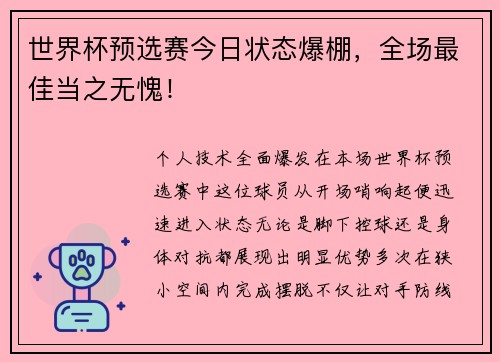 世界杯预选赛今日状态爆棚，全场最佳当之无愧！

个人技术全面爆发在本场世界杯预选赛中这位球员从开场哨响起便迅速进入状态无论是脚下控球还是身体对抗都展现出明显优势多次在狭小空间内完成摆脱不仅让对手防线